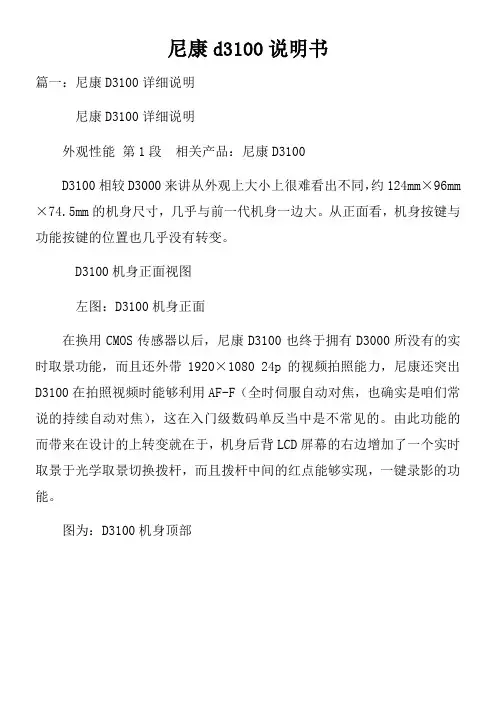 尼康 d3100 说明书

篇一：尼康 D3100 详细说明

尼康 D3100 详细说明

外观性能 第 1 段　相关产品：尼康 D3100

D3100 相较 D3000 来讲从外观上大小上很难看出不同，约 124mm×96mm×74.5mm 的机身尺寸，几乎与前一代机身一边大。从正面看，机身按键与功能按键的位置也几乎没有转变。

D3100 机身正面视图

左图：D3100 机身正面

在换用 CMOS 传感器以后，尼康 D3100 也终于拥有 D3000 所没有的实时取景功能，而且还外带 1920×1080 24p 的视频拍照能力，尼康还突出 D3100 在拍照视频时能够利用 AF-F（全时伺服自动对焦，也确实是咱们常说的持续自动对焦），这在入门级数码单反当中是不常见的。由此功能的而带来在设计的上转变就在于，机身后背 LCD 屏幕的右边增加了一个实时取景于光学取景切换拨杆，而且拨杆中间的红点能够实现，一键录影的功能。

图为：D3100 机身顶部